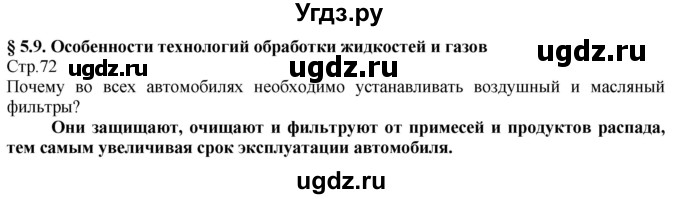 Угдз.ру

§ 5.9. Особенности технологий обработки жидкостей и газов

ugdz.ru

Стр.72 ugdz.ru ugdz.ru

Почему во всех автомобилях необходимо устанавливать воздушный и масляный фильтры?

Они защищают, очищают и фильтруют от примесей и продуктов распада, тем самым увеличивая срок эксплуатации автомобиля.

ugdz.ru